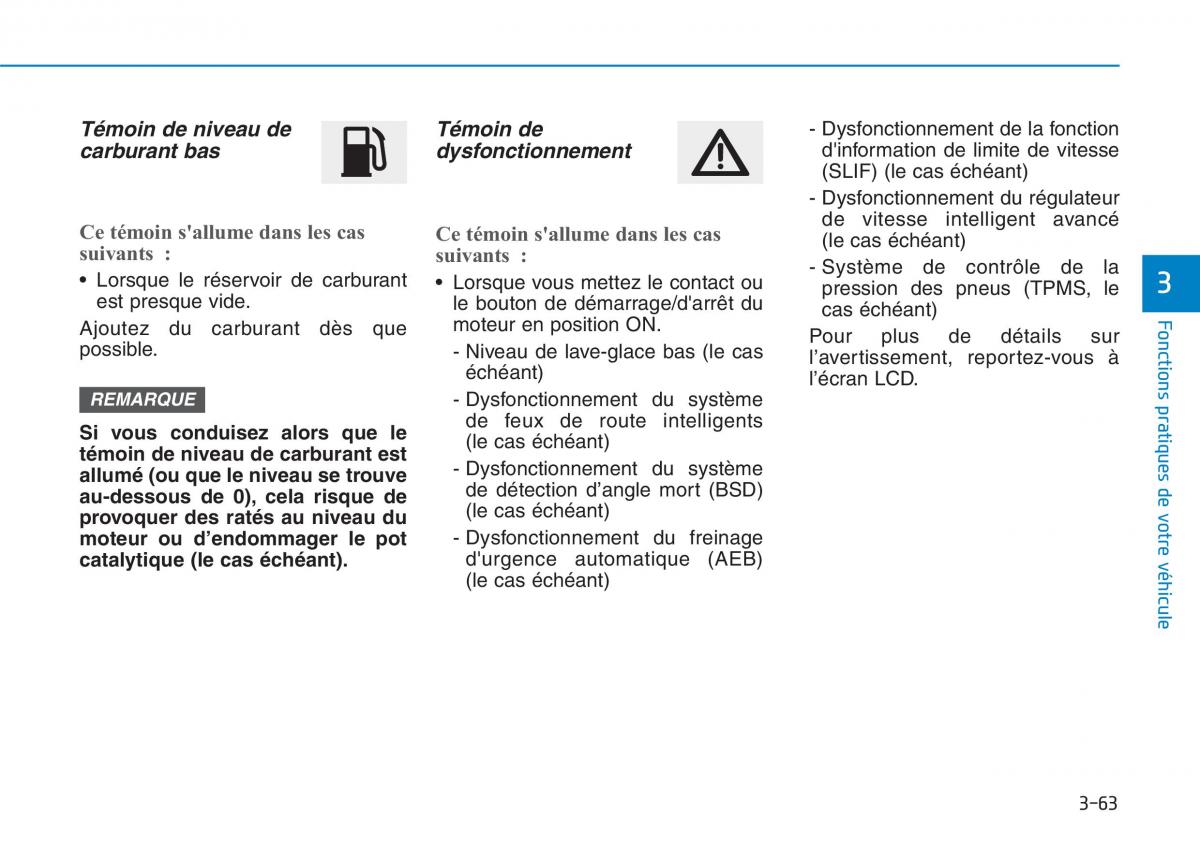 Témoin de niveau de carburant bas

Ce témoin s'allume dans les cas suivants :

• Lorsque le réservoir de carburant est presque vide.

Ajoutez du carburant dès que possible.

REMARQUE

Si vous conduisez alors que le témoin de niveau de carburant est allumé (ou que le niveau se trouve au-dessous de 0), cela risque de provoquer des ratés au niveau du moteur ou d'endommager le pot catalytique (le cas échéant).

Témoin de dysfonctionnement

Ce témoin s'allume dans les cas suivants :

• Lorsque vous mettez le contact ou le bouton de démarrage/d'arrêt du moteur en position ON.

- Niveau de lave-glace bas (le cas échéant)

- Dysfonctionnement du système de feux de route intelligents (le cas échéant)

- Dysfonctionnement du système de détection d'angle mort (BSD) (le cas échéant)

- Dysfonctionnement du freinage d'urgence automatique (AEB) (le cas échéant)

- Dysfonctionnement de la fonction d'information de limite de vitesse (SLIF) (le cas échéant)

- Dysfonctionnement du régulateur de vitesse intelligent avancé (le cas échéant)

- Système de contrôle de la pression des pneus (TPMS, le cas échéant)

Pour plus de détails sur l'avertissement, reportez-vous à l'écran LCD.

3

Fonctions pratiques de votre véhicule

3-63